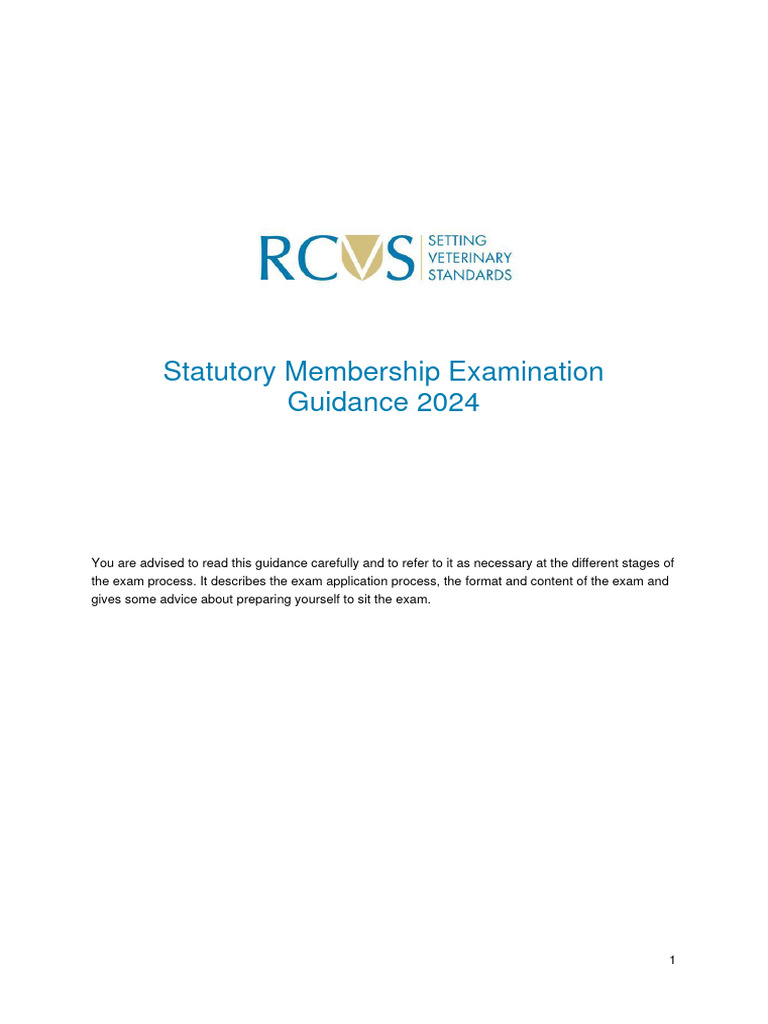 RCVS SETTING VETERINARY STANDARDS

Statutory Membership Examination
Guidance 2024

You are advised to read this guidance carefully and to refer to it as necessary at the different stages of the exam process. It describes the exam application process, the format and content of the exam and gives some advice about preparing yourself to sit the exam.

1